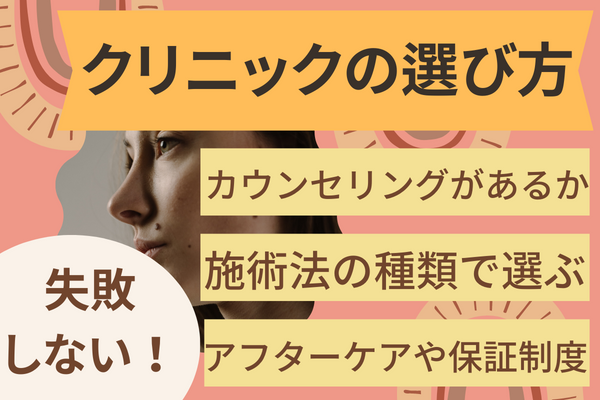 クリニックの選び方

カウンセリングがあるか

施術法の種類で選ぶ

アフターケアや保証制度

失敗しない！